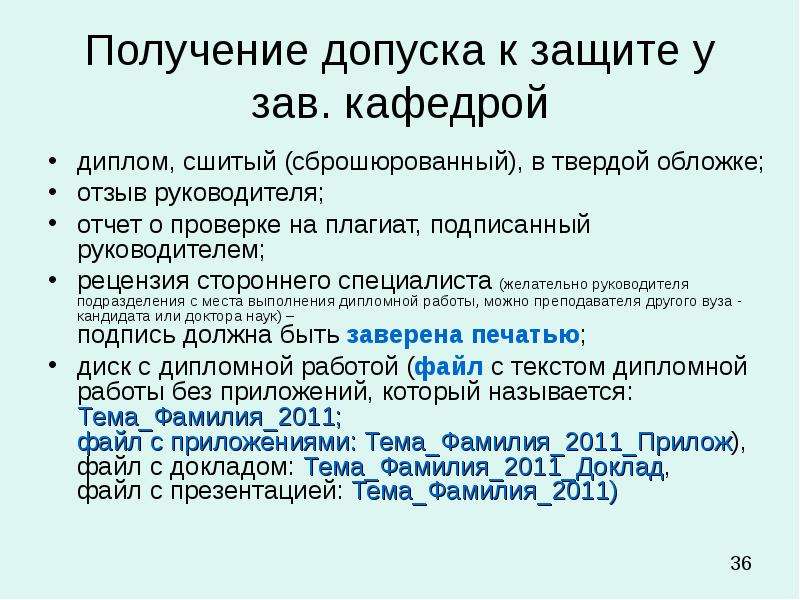 Получение допуска к защите у зав. кафедрой

• диплом, сшитый (сброшюрованный), в твердой обложке;
• отзыв руководителя;
• отчет о проверке на плагиат, подписанный руководителем;
• рецензия стороннего специалиста (желательно руководителя подразделения с места выполнения дипломной работы, можно преподавателя другого вуза - кандидата или доктора наук) – подпись должна быть заверена печатью;
• диск с дипломной работой (файл с текстом дипломной работы без приложений, который называется: Тема_Фамилия_2011; файл с приложениями: Тема_Фамилия_2011_Прилож), файл с докладом: Тема_Фамилия_2011_Доклад, файл с презентацией: Тема_Фамилия_2011)

36